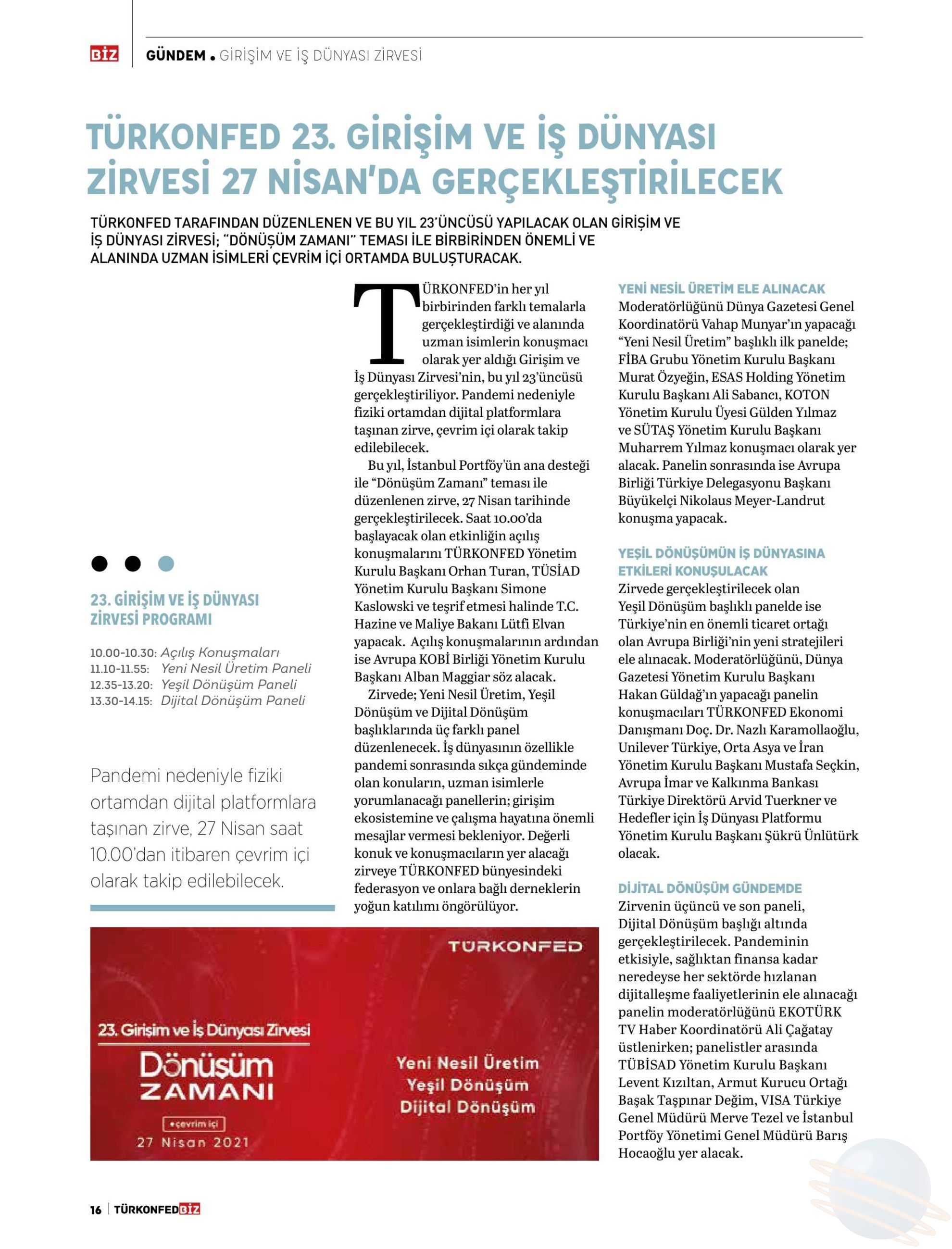 BİZ GÜNDEM • GİRİŞİM VE İŞ DÜNYASI ZİRVESİ

TÜRKONFED 23. GİRİŞİM VE İŞ DÜNYASI ZİRVESİ 27 NİSAN'DA GERÇEKLEŞTİRİLECEK

TÜRKONFED TARAFINDAN DÜZENLENEN VE BU YIL 23'ÜNCÜSÜ YAPILACAK OLAN GİRİŞİM VE İŞ DÜNYASI ZİRVESİ; "DÖNÜŞÜM ZAMANI" TEMASI İLE BİRBİRİNDEN ÖNEMLİ VE ALANINDA UZMAN İSİMLERİ ÇEVRİM İÇİ ORTAMDA BULUŞTURACAK.

23. GİRİŞİM VE İŞ DÜNYASI ZİRVESİ PROGRAMI

10.00-10.30: Açılış Konuşmaları
11.10-11.55: Yeni Nesil Üretim Paneli
12.35-13.20: Yeşil Dönüşüm Paneli
13.30-14.15: Dijital Dönüşüm Paneli

Pandemi nedeniyle fiziki ortamdan dijital platformlara taşınan zirve, 27 Nisan saat 10.00'dan itibaren çevrim içi olarak takip edilebilecek.

TÜRKONFED'in her yıl birbirinden farklı temalarla gerçekleştirdiği ve alanında uzman isimlerin konuşmacı olarak yer aldığı Girişim ve İş Dünyası Zirvesi'nin, bu yıl 23'üncüsü gerçekleştiriliyor. Pandemi nedeniyle fiziki ortamdan dijital platformlara taşınan zirve, çevrim içi olarak takip edilebilecek.

Bu yıl, İstanbul Portföy'ün ana desteği ile "Dönüşüm Zamanı" teması ile düzenlenen zirve, 27 Nisan tarihinde gerçekleştirilecek. Saat 10.00'da başlayacak olan etkinliğin açılış konuşmalarını TÜRKONFED Yönetim Kurulu Başkanı Orhan Turan, TÜSİAD Yönetim Kurulu Başkanı Simone Kaslowski ve teşrif etmesi halinde T.C. Hazine ve Maliye Bakanı Lütfi Elvan yapacak. Açılış konuşmalarının ardından ise Avrupa KOBİ Birliği Yönetim Kurulu Başkanı Alban Maggiar söz alacak.

Zirvede; Yeni Nesil Üretim, Yeşil Dönüşüm ve Dijital Dönüşüm başlıklarında üç farklı panel düzenlenecek. İş dünyasının özellikle pandemi sonrasında sıkça gündeminde olan konuların, uzman isimlerle yorumlanacağı panellerin; girişim ekosistemine ve çalışma hayatına önemli mesajlar vermesi bekleniyor. Değerli konuk ve konuşmacıların yer alacağı zirveye TÜRKONFED bünyesindeki federasyon ve onlara bağlı derneklerin yoğun katılımı öngörülüyor.

YENİ NESİL ÜRETİM ELE ALINACAK
Moderatörlüğünü Dünya Gazetesi Genel Koordinatörü Vahap Munyar'ın yapacağı "Yeni Nesil Üretim" başlıklı ilk panelde; FİBA Grubu Yönetim Kurulu Başkanı Murat Özyeğin, ESAS Holding Yönetim Kurulu Başkanı Ali Sabancı, KOTON Yönetim Kurulu Üyesi Gülden Yılmaz ve SÜTAŞ Yönetim Kurulu Başkanı Muharrem Yılmaz konuşmacı olarak yer alacak. Panelin sonrasında ise Avrupa Birliği Türkiye Delegasyonu Başkanı Büyükelçi Nikolaus Meyer-Landrut konuşma yapacak.

YEŞİL DÖNÜŞÜMÜN İŞ DÜNYASINA ETKİLERİ KONUŞULACAK
Zirvede gerçekleştirilecek olan Yeşil Dönüşüm başlıklı panelde ise Türkiye'nin en önemli ticaret ortağı olan Avrupa Birliği'nin yeni stratejileri ele alınacak. Moderatörlüğünü, Dünya Gazetesi Yönetim Kurulu Başkanı Hakan Güldağ'ın yapacağı panelin konuşmacıları TÜRKONFED Ekonomi Danışmanı Doç. Dr. Nazlı Karamollaoğlu, Unilever Türkiye, Orta Asya ve İran Yönetim Kurulu Başkanı Mustafa Seçkin, Avrupa İmar ve Kalkınma Bankası Türkiye Direktörü Arvid Tuerkner ve Hedefler için İş Dünyası Platformu Yönetim Kurulu Başkanı Şükrü Ünlütürk olacak.

DİJİTAL DÖNÜŞÜM GÜNDEMDE
Zirvenin üçüncü ve son paneli, Dijital Dönüşüm başlığı altında gerçekleştirilecek. Pandeminin etkisiyle, sağlıktan finansa kadar neredeyse her sektörde hızlanan dijitalleşme faaliyetlerinin ele alınacağı panelin moderatörlüğünü EKOTÜRK TV Haber Koordinatörü Ali Çağatay üstlenirken; panelistler arasında TÜBİSAD Yönetim Kurulu Başkanı Levent Kızıltan, Armut Kurucu Ortağı Başak Taşpınar Değim, VISA Türkiye Genel Müdürü Merve Tezel ve İstanbul Portföy Yönetimi Genel Müdürü Barış Hocaoğlu yer alacak.

TÜRKONFED
23. Girişim ve İş Dünyası Zirvesi
Dönüşüm ZAMANI
•çevrim içi
27 Nisan 2021
Yeni Nesil Üretim
Yeşil Dönüşüm
Dijital Dönüşüm

16 | TÜRKONFEDBİZ